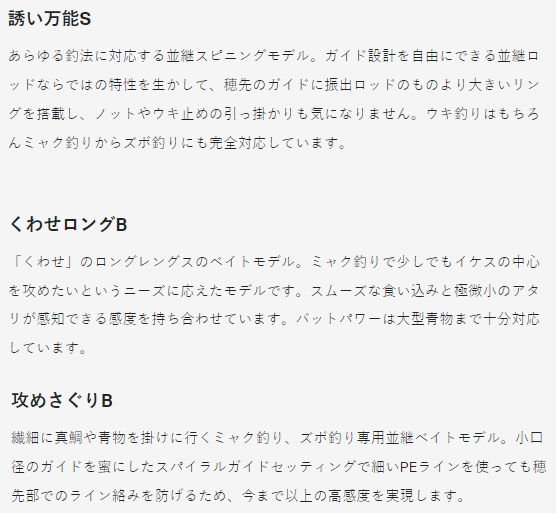 誘い万能S

あらゆる釣法に対応する並継スピニングモデル。ガイド設計を自由にできる並継ロッドならではの特性を生かして、穂先のガイドに振出ロッドのものより大きいリングを搭載し、ノットやウキ止めの引っ掛かりも気になりません。ウキ釣りはもちろんミャク釣りからズボ釣りにも完全対応しています。

くわせロングB

「くわせ」のロングレングスのベイトモデル。ミャク釣りで少しでもイケスの中心を攻めたいというニーズに応えたモデルです。スムーズな食い込みと極微小のアタリが感知できる感度を持ち合わせています。バットパワーは大型青物まで十分対応しています。

攻めさぐりB

繊細に真鯛や青物を掛けに行くミャク釣り、ズボ釣り専用並継ベイトモデル。小口径のガイドを蜜にしたスパイラルガイドセッティングで細いPEラインを使っても穂先部でのライン絡みを防げるため、今まで以上の高感度を実現します。